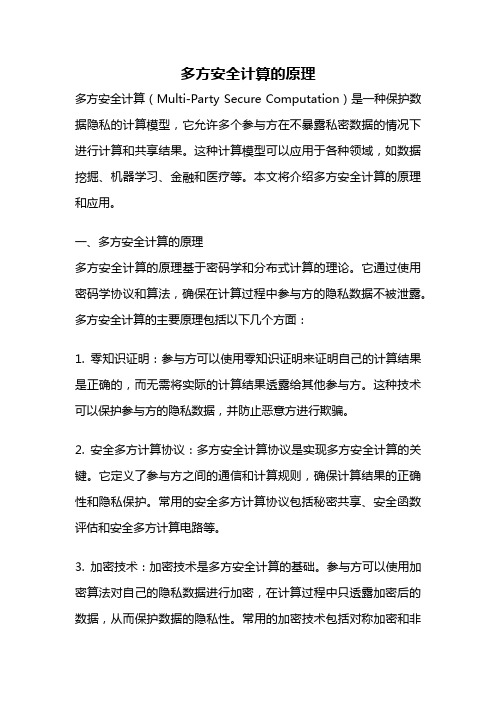 多方安全计算的原理

多方安全计算（Multi-Party Secure Computation）是一种保护数据隐私的计算模型，它允许多个参与方在不暴露私密数据的情况下进行计算和共享结果。这种计算模型可以应用于各种领域，如数据挖掘、机器学习、金融和医疗等。本文将介绍多方安全计算的原理和应用。

一、多方安全计算的原理

多方安全计算的原理基于密码学和分布式计算的理论。它通过使用密码学协议和算法，确保在计算过程中参与方的隐私数据不被泄露。多方安全计算的主要原理包括以下几个方面：

1. 零知识证明：参与方可以使用零知识证明来证明自己的计算结果是正确的，而无需将实际的计算结果透露给其他参与方。这种技术可以保护参与方的隐私数据，并防止恶意方进行欺骗。

2. 安全多方计算协议：多方安全计算协议是实现多方安全计算的关键。它定义了参与方之间的通信和计算规则，确保计算结果的正确性和隐私保护。常用的安全多方计算协议包括秘密共享、安全函数评估和安全多方计算电路等。

3. 加密技术：加密技术是多方安全计算的基础。参与方可以使用加密算法对自己的隐私数据进行加密，在计算过程中只透露加密后的数据，从而保护数据的隐私性。常用的加密技术包括对称加密和非